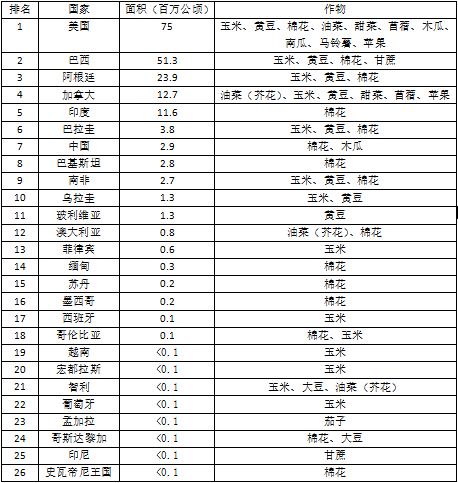 | 排名 | 国家 | 面积（百万公顷） | 作物 |
|---|---|---|---|
| 1 | 美国 | 75 | 玉米、黄豆、棉花、油菜、甜菜、苜蓿、木瓜、南瓜、马铃薯、苹果 |
| 2 | 巴西 | 51.3 | 玉米、黄豆、棉花、甘蔗 |
| 3 | 阿根廷 | 23.9 | 玉米、黄豆、棉花 |
| 4 | 加拿大 | 12.7 | 油菜（芥花）、玉米、黄豆、甜菜、苜蓿、苹果 |
| 5 | 印度 | 11.6 | 棉花 |
| 6 | 巴拉圭 | 3.8 | 玉米、黄豆、棉花 |
| 7 | 中国 | 2.9 | 棉花、木瓜 |
| 8 | 巴基斯坦 | 2.8 | 棉花 |
| 9 | 南非 | 2.7 | 玉米、黄豆、棉花 |
| 10 | 乌拉圭 | 1.3 | 玉米、黄豆 |
| 11 | 玻利维亚 | 1.3 | 黄豆 |
| 12 | 澳大利亚 | 0.8 | 油菜（芥花）、棉花 |
| 13 | 菲律宾 | 0.6 | 玉米 |
| 14 | 缅甸 | 0.3 | 棉花 |
| 15 | 苏丹 | 0.2 | 棉花 |
| 16 | 墨西哥 | 0.2 | 棉花 |
| 17 | 西班牙 | 0.1 | 玉米 |
| 18 | 哥伦比亚 | 0.1 | 棉花、玉米 |
| 19 | 越南 | <0.1 | 玉米 |
| 20 | 宏都拉斯 | <0.1 | 玉米 |
| 21 | 智利 | <0.1 | 玉米、大豆、油菜（芥花） |
| 22 | 葡萄牙 | <0.1 | 玉米 |
| 23 | 孟加拉 | <0.1 | 茄子 |
| 24 | 哥斯达黎加 | <0.1 | 棉花、大豆 |
| 25 | 印尼 | <0.1 | 甘蔗 |
| 26 | 史瓦帝尼王国 | <0.1 | 棉花 |